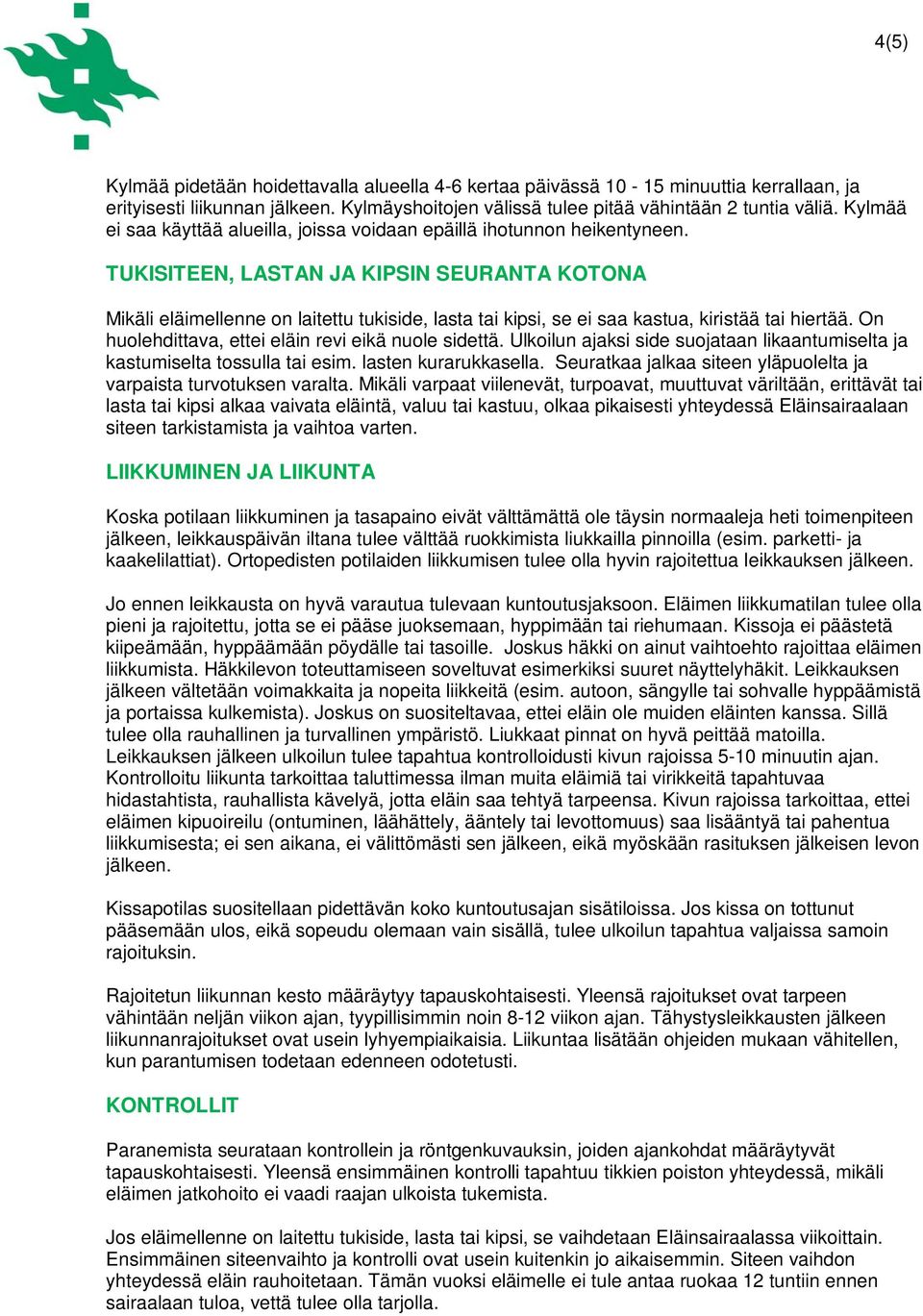 4(5)

Kylmää pidetään hoidettavalla alueella 4-6 kertaa päivässä 10 - 15 minuuttia kerrallaan, ja erityisesti liikunnan jälkeen. Kylmäyshoitojen välissä tulee pitää vähintään 2 tuntia väliä. Kylmää ei saa käyttää alueilla, joissa voidaan epäillä ihotunnon heikentyneen.

TUKISITEEN, LASTAN JA KIPSIN SEURANTA KOTONA

Mikäli eläimellenne on laitettu tukiside, lasta tai kipsi, se ei saa kastua, kiristää tai hiertää. On huolehdittava, ettei eläin revi eikä nuole sidettä. Ulkoilun ajaksi side suojataan likaantumiselta ja kastumiselta tossulla tai esim. lasten kurarukkasella. Seuratkaa jalkaa siteen yläpuolelta ja varpaista turvotuksen varalta. Mikäli varpaat viilenevät, turpoavat, muuttuvat väriltään, erittävät tai lasta tai kipsi alkaa vaivata eläintä, valuu tai kastuu, olkaa pikaisesti yhteydessä Eläinsairaalaan siteen tarkistamista ja vaihtoa varten.

LIIKKUMINEN JA LIIKUNTA

Koska potilaan liikkuminen ja tasapaino eivät välttämättä ole täysin normaaleja heti toimenpiteen jälkeen, leikkauspäivän iltana tulee välttää ruokkimista liukkailla pinnoilla (esim. parketti- ja kaakelilattiat). Ortopedisten potilaiden liikkumisen tulee olla hyvin rajoitettua leikkauksen jälkeen.

Jo ennen leikkausta on hyvä varautua tulevaan kuntoutusjaksoon. Eläimen liikkumatilan tulee olla pieni ja rajoitettu, jotta se ei pääse juoksemaan, hyppimään tai riehumaan. Kissoja ei päästetä kiipeämään, hyppäämään pöydälle tai tasoille. Joskus häkki on ainut vaihtoehto rajoittaa eläimen liikkumista. Häkkilevon toteuttamiseen soveltuvat esimerkiksi suuret näyttelyhäkit. Leikkauksen jälkeen vältetään voimakkaita ja nopeita liikkeitä (esim. autoon, sängylle tai sohvalle hyppäämistä ja portaissa kulkemista). Joskus on suositeltavaa, ettei eläin ole muiden eläinten kanssa. Sillä tulee olla rauhallinen ja turvallinen ympäristö. Liukkaat pinnat on hyvä peittää matoilla. Leikkauksen jälkeen ulkoilun tulee tapahtua kontrolloidusti kivun rajoissa 5-10 minuutin ajan. Kontrolloitu liikunta tarkoittaa taluttimessa ilman muita eläimiä tai virikkeitä tapahtuvaa hidastahtista, rauhallista kävelyä, jotta eläin saa tehtyä tarpeensa. Kivun rajoissa tarkoittaa, ettei eläimen kipuoireilu (ontuminen, läähättely, ääntely tai levottomuus) saa lisääntyä tai pahentua liikkumisesta; ei sen aikana, ei välittömästi sen jälkeen, eikä myöskään rasituksen jälkeisen levon jälkeen.

Kissapotilas suositellaan pidettävän koko kuntoutusajan sisätiloissa. Jos kissa on tottunut pääsemään ulos, eikä sopeudu olemaan vain sisällä, tulee ulkoilun tapahtua valjaissa samoin rajoituksin.

Rajoitetun liikunnan kesto määräytyy tapauskohtaisesti. Yleensä rajoitukset ovat tarpeen vähintään neljän viikon ajan, tyypillisimmin noin 8-12 viikon ajan. Tähystysleikkausten jälkeen liikunnanrajoitukset ovat usein lyhyempiaikaisia. Liikuntaa lisätään ohjeiden mukaan vähitellen, kun parantumisen todetaan edenneen odotetusti.

KONTROLLIT

Paranemista seurataan kontrollein ja röntgenkuvauksin, joiden ajankohdat määräytyvät tapauskohtaisesti. Yleensä ensimmäinen kontrolli tapahtuu tikkien poiston yhteydessä, mikäli eläimen jatkohoito ei vaadi raajan ulkoista tukemista.

Jos eläimellenne on laitettu tukiside, lasta tai kipsi, se vaihdetaan Eläinsairaalassa viikoittain. Ensimmäinen siteenvaihto ja kontrolli ovat usein kuitenkin jo aikaisemmin. Siteen vaihdon yhteydessä eläin rauhoitetaan. Tämän vuoksi eläimelle ei tule antaa ruokaa 12 tuntiin ennen sairaalaan tuloa, vettä tulee olla tarjolla.